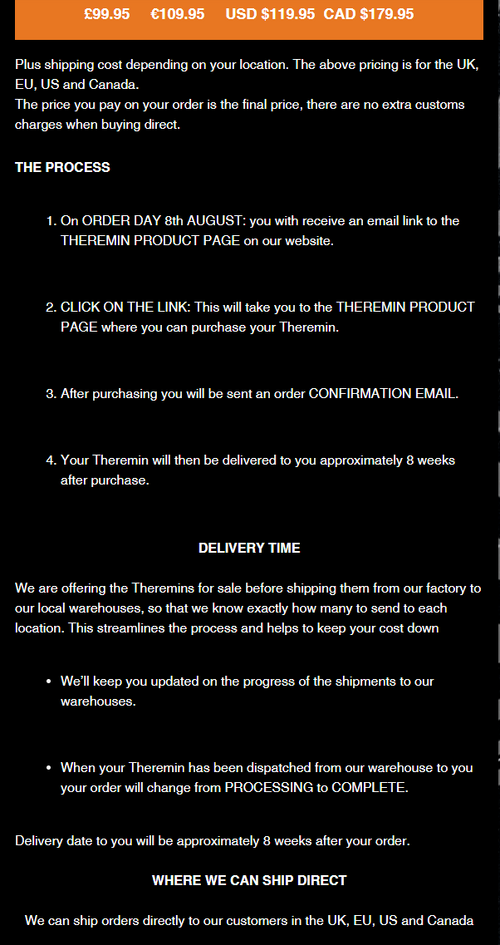 £99.95 €109.95 USD $119.95 CAD $179.95

Plus shipping cost depending on your location. The above pricing is for the UK, EU, US and Canada.
The price you pay on your order is the final price, there are no extra customs charges when buying direct.

THE PROCESS

1. On ORDER DAY 8th AUGUST: you with receive an email link to the THEREMIN PRODUCT PAGE on our website.

2. CLICK ON THE LINK: This will take you to the THEREMIN PRODUCT PAGE where you can purchase your Theremin.

3. After purchasing you will be sent an order CONFIRMATION EMAIL.

4. Your Theremin will then be delivered to you approximately 8 weeks after purchase.

DELIVERY TIME

We are offering the Theremins for sale before shipping them from our factory to our local warehouses, so that we know exactly how many to send to each location. This streamlines the process and helps to keep your cost down

• We'll keep you updated on the progress of the shipments to our warehouses.

• When your Theremin has been dispatched from our warehouse to you your order will change from PROCESSING to COMPLETE.

Delivery date to you will be approximately 8 weeks after your order.

WHERE WE CAN SHIP DIRECT

We can ship orders directly to our customers in the UK, EU, US and Canada